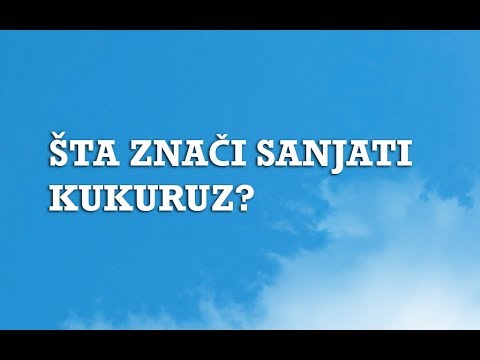 ŠTA ZNAČI SANJATI KUKURUZ?